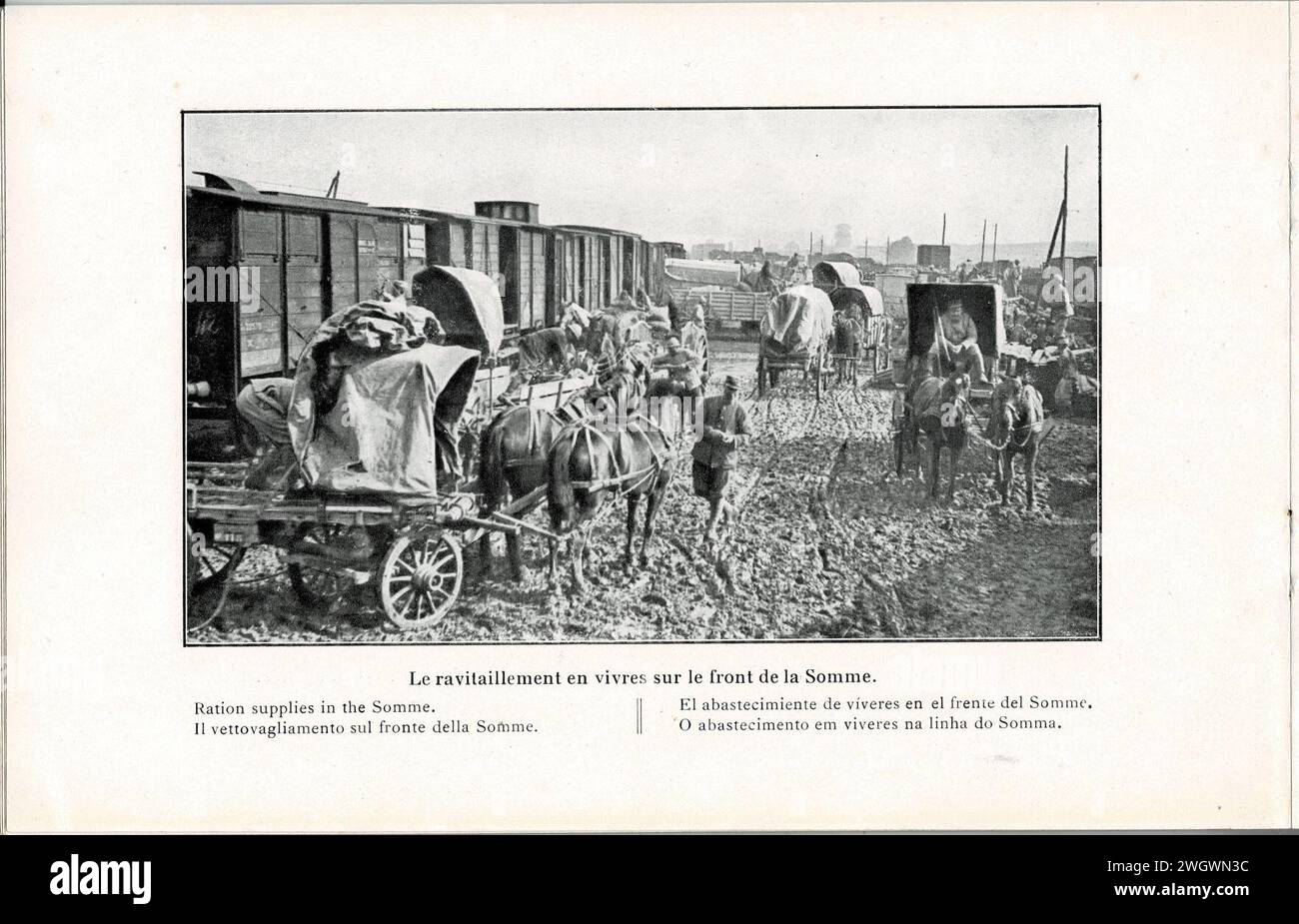 Le ravitaillement en vivres sur le front de la Somme.

Ration supplies in the Somme.
Il vettovagliamento sul fronte della Somme.

El abastecimiente de víveres en el frente del Somme.
O abastecimento em viveres na linha do Somma.

alamy

2WGWN3C